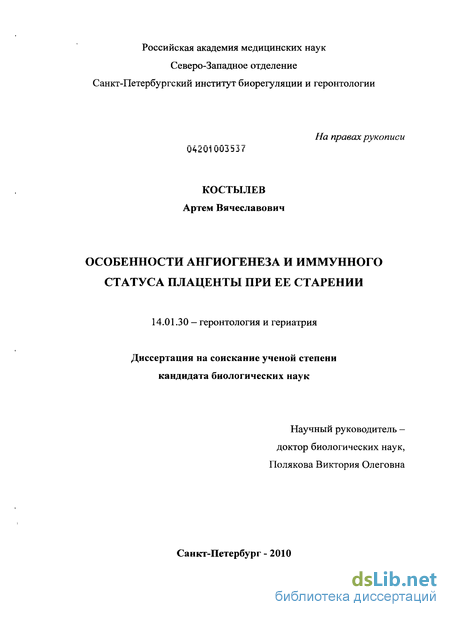 Российская академия медицинских наук
Северо-Западное отделение
Санкт-Петербургский институт биорегуляции и геронтологии

На правах рукописи

04201003537

КОСТЫЛЕВ
Артем Вячеславович

ОСОБЕННОСТИ АНГИОГЕНЕЗА И ИММУННОГО СТАТУСА ПЛАЦЕНТЫ ПРИ ЕЕ СТАРЕНИИ

14.01.30 – геронтология и гериатрия

Диссертация на соискание ученой степени кандидата биологических наук

Научный руководитель – доктор биологических наук, Полякова Виктория Олеговна

Санкт-Петербург - 2010

dsLib.net
библиотека диссертаций